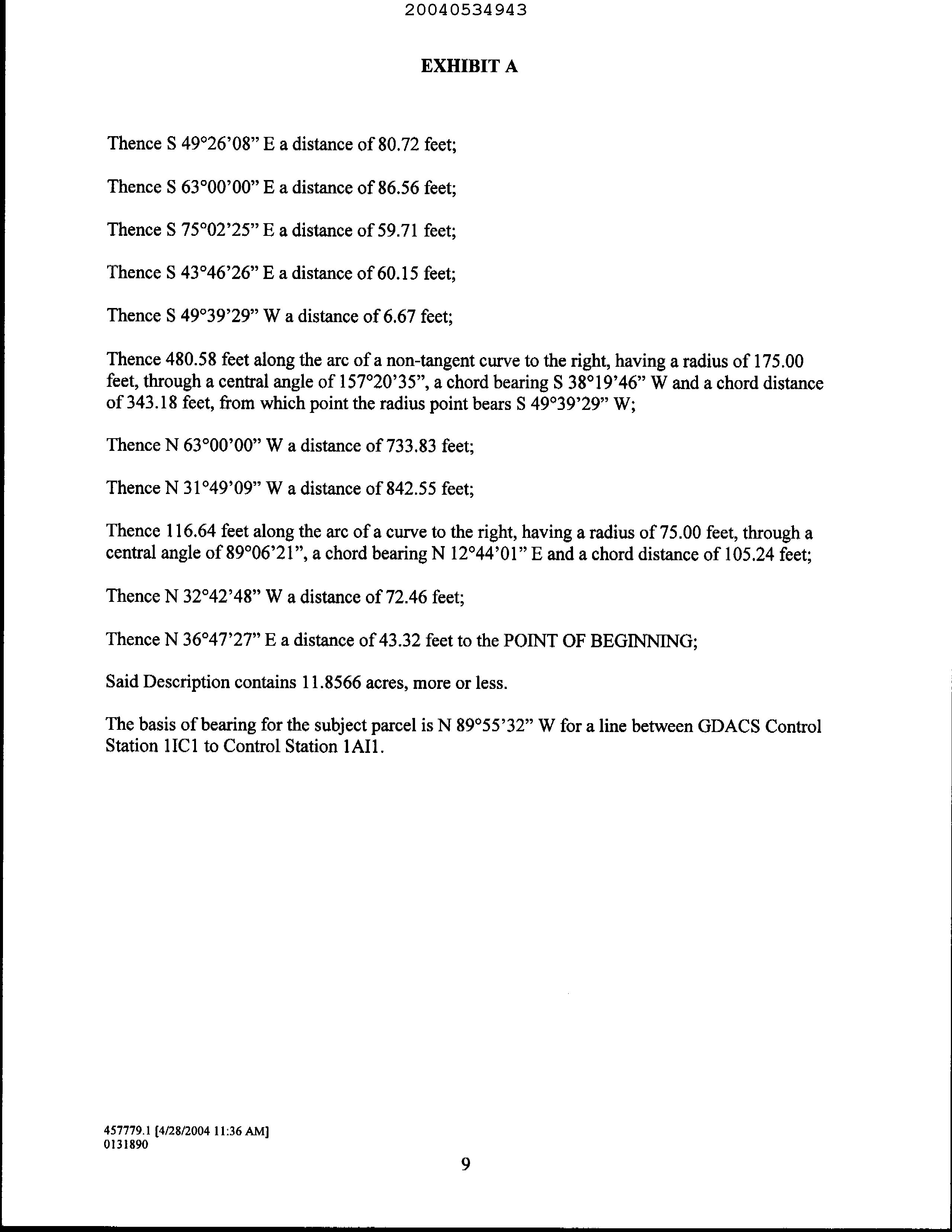 20040534943

EXHIBIT A

Thence S 49°26'08" E a distance of 80.72 feet;

Thence S 63°00'00" E a distance of 86.56 feet;

Thence S 75°02'25" E a distance of 59.71 feet;

Thence S 43°46'26" E a distance of 60.15 feet;

Thence S 49°39'29" W a distance of 6.67 feet;

Thence 480.58 feet along the arc of a non-tangent curve to the right, having a radius of 175.00 feet, through a central angle of 157°20'35", a chord bearing S 38°19'46" W and a chord distance of 343.18 feet, from which point the radius point bears S 49°39'29" W;

Thence N 63°00'00" W a distance of 733.83 feet;

Thence N 31°49'09" W a distance of 842.55 feet;

Thence 116.64 feet along the arc of a curve to the right, having a radius of 75.00 feet, through a central angle of 89°06'21", a chord bearing N 12°44'01" E and a chord distance of 105.24 feet;

Thence N 32°42'48" W a distance of 72.46 feet;

Thence N 36°47'27" E a distance of 43.32 feet to the POINT OF BEGINNING;

Said Description contains 11.8566 acres, more or less.

The basis of bearing for the subject parcel is N 89°55'32" W for a line between GDACS Control Station 1IC1 to Control Station 1AI1.

457779.1 [4/28/2004 11:36 AM]
0131890

9